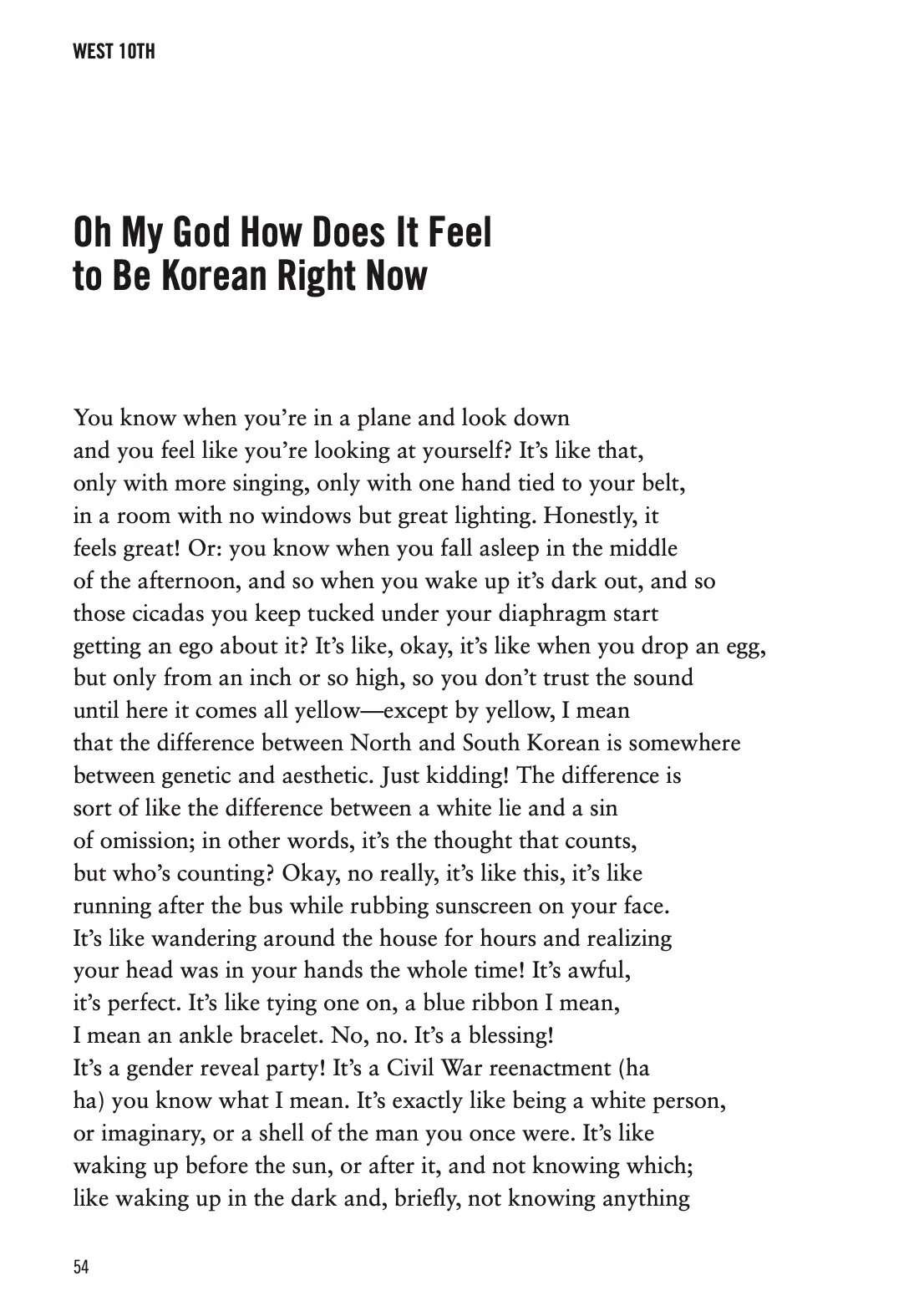 WEST 10TH

Oh My God How Does It Feel to Be Korean Right Now

You know when you're in a plane and look down
and you feel like you're looking at yourself? It's like that,
only with more singing, only with one hand tied to your belt,
in a room with no windows but great lighting. Honestly, it
feels great! Or: you know when you fall asleep in the middle
of the afternoon, and so when you wake up it's dark out, and so
those cicadas you keep tucked under your diaphragm start
getting an ego about it? It's like, okay, it's like when you drop an egg,
but only from an inch or so high, so you don't trust the sound
until here it comes all yellow—except by yellow, I mean
that the difference between North and South Korean is somewhere
between genetic and aesthetic. Just kidding! The difference is
sort of like the difference between a white lie and a sin
of omission; in other words, it's the thought that counts,
but who's counting? Okay, no really, it's like this, it's like
running after the bus while rubbing sunscreen on your face.
It's like wandering around the house for hours and realizing
your head was in your hands the whole time! It's awful,
it's perfect. It's like tying one on, a blue ribbon I mean,
I mean an ankle bracelet. No, no. It's a blessing!
It's a gender reveal party! It's a Civil War reenactment (ha
ha) you know what I mean. It's exactly like being a white person,
or imaginary, or a shell of the man you once were. It's like
waking up before the sun, or after it, and not knowing which;
like waking up in the dark and, briefly, not knowing anything

54